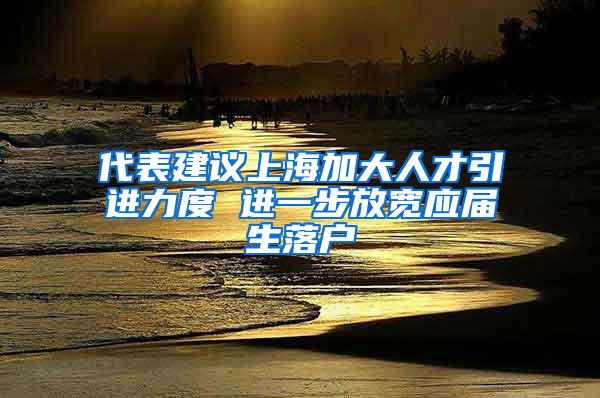 代表建议上海加大人才引进力度 进一步放宽应届生落户